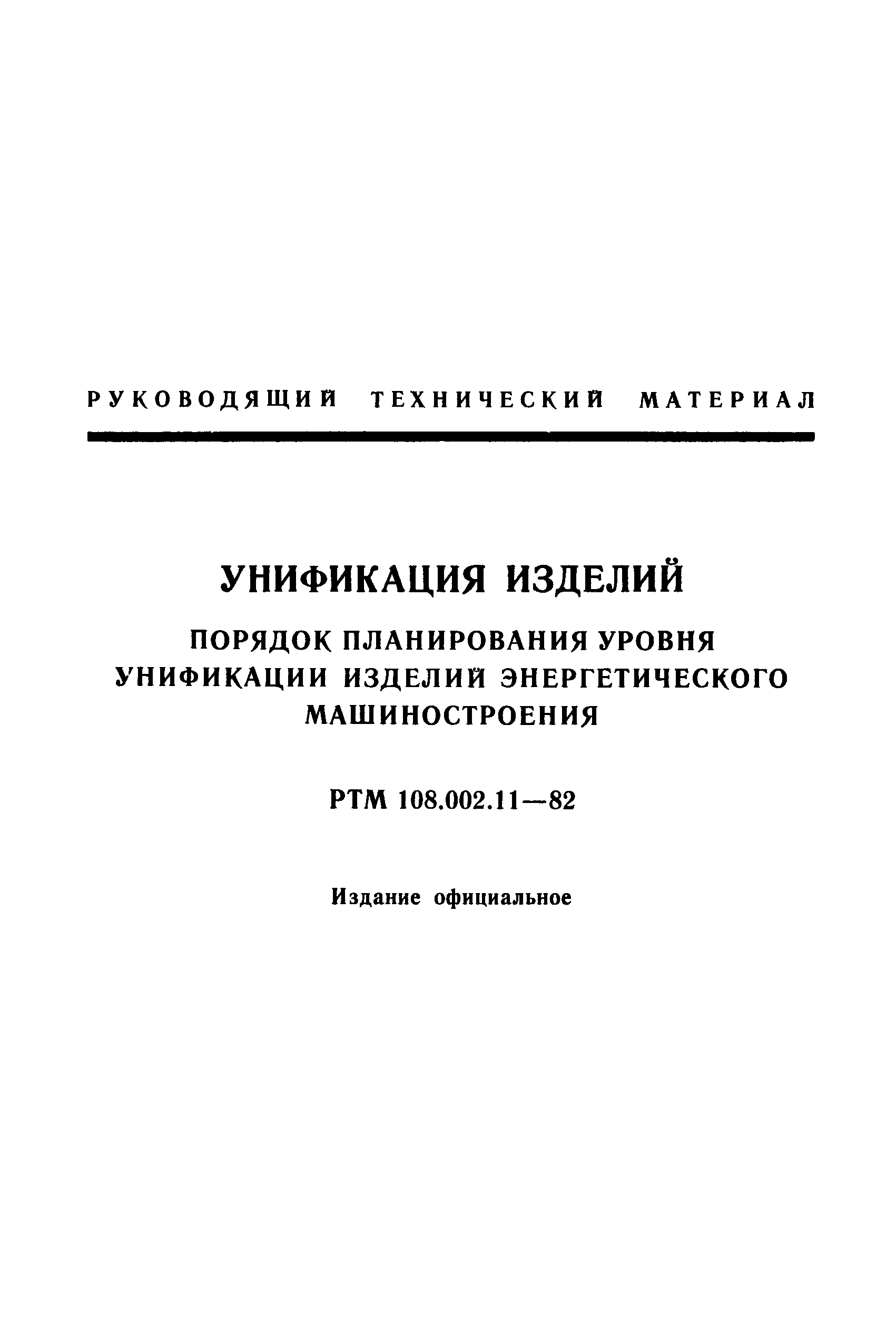 РУКОВОДЯЩИЙ ТЕХНИЧЕСКИЙ МАТЕРИАЛ

УНИФИКАЦИЯ ИЗДЕЛИЙ

ПОРЯДОК ПЛАНИРОВАНИЯ УРОВНЯ УНИФИКАЦИИ ИЗДЕЛИЙ ЭНЕРГЕТИЧЕСКОГО МАШИНОСТРОЕНИЯ

РТМ 108.002.11—82

Издание официальное